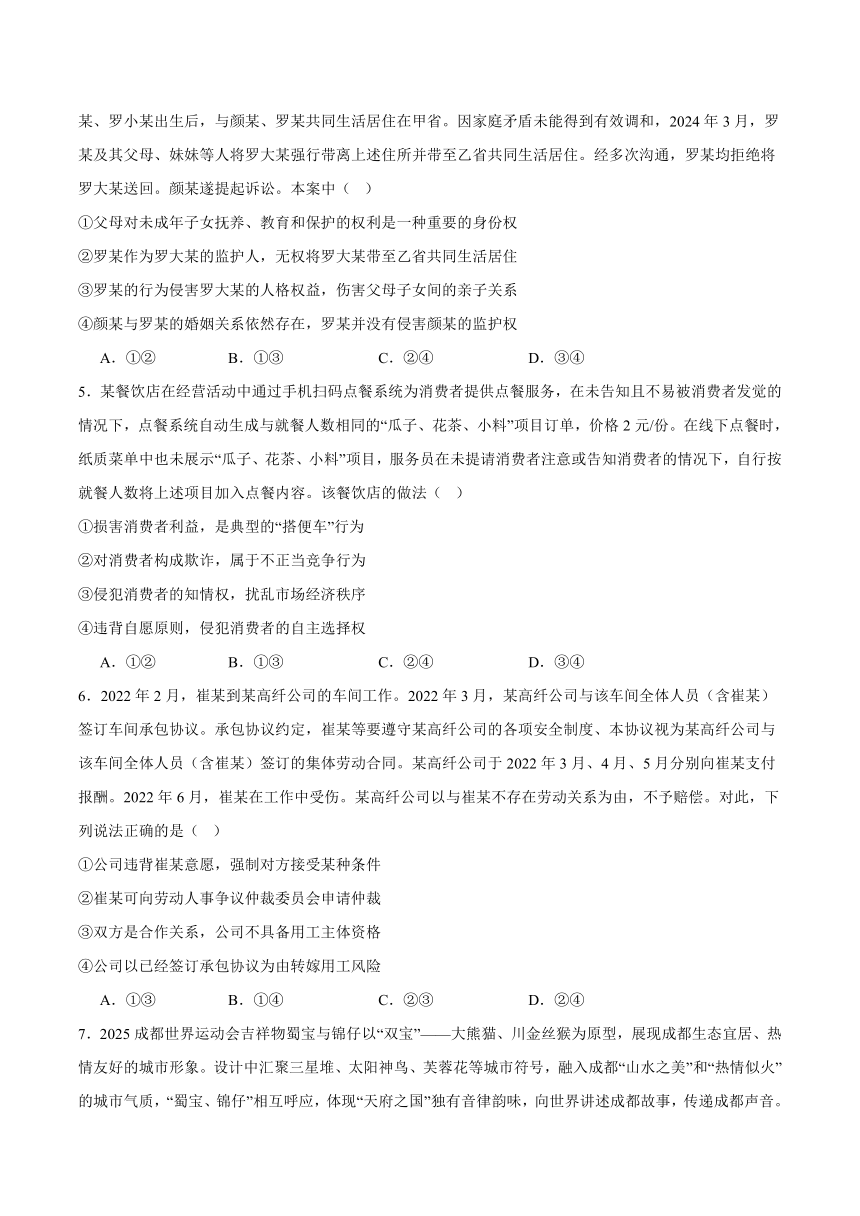 某、罗小某出生后，与颜某、罗某共同生活居住在甲省。因家庭矛盾未能得到有效调和，2024 年 3 月，罗某及其父母、妹妹等人将罗大某强行带离上述住所并带至乙省共同生活居住。经多次沟通，罗某均拒绝将罗大某送回。颜某遂提起诉讼。本案中（　）

①父母对未成年子女抚养、教育和保护的权利是一种重要的身份权

②罗某作为罗大某的监护人，无权将罗大某带至乙省共同生活居住

③罗某的行为侵害罗大某的人格权益，伤害父母子女间的亲子关系

④颜某与罗某的婚姻关系依然存在，罗某并没有侵害颜某的监护权

A．①②　　B．①③　　C．②④　　D．③④

5．某餐饮店在经营活动中通过手机扫码点餐系统为消费者提供点餐服务，在未告知且不易被消费者发觉的情况下，点餐系统自动生成与就餐人数相同的“瓜子、花茶、小料”项目订单，价格 2 元/份。在线下点餐时，纸质菜单中也未展示“瓜子、花茶、小料”项目，服务员在未提请消费者注意或告知消费者的情况下，自行按就餐人数将上述项目加入点餐内容。该餐饮店的做法（　）

①损害消费者利益，是典型的“搭便车”行为

②对消费者构成欺诈，属于不正当竞争行为

③侵犯消费者的知情权，扰乱市场经济秩序

④违背自愿原则，侵犯消费者的自主选择权

A．①②　　B．①③　　C．②④　　D．③④

6．2022 年 2 月，崔某到某高纤公司的车间工作。2022 年 3 月，某高纤公司与该车间全体人员（含崔某）签订车间承包协议。承包协议约定，崔某等要遵守某高纤公司的各项安全制度、本协议视为某高纤公司与该车间全体人员（含崔某）签订的集体劳动合同。某高纤公司于 2022 年 3 月、4 月、5 月分别向崔某支付报酬。2022 年 6 月，崔某在工作中受伤。某高纤公司以与崔某不存在劳动关系为由，不予赔偿。对此，下列说法正确的是（　）

①公司违背崔某意愿，强制对方接受某种条件

②崔某可向劳动人事争议仲裁委员会申请仲裁

③双方是合作关系，公司不具备用工主体资格

④公司以已经签订承包协议为由转嫁用工风险

A．①③　　B．①④　　C．②③　　D．②④

7．2025 成都世界运动会吉祥物蜀宝与锦仔以“双宝”——大熊猫、川金丝猴为原型，展现成都生态宜居、热情友好的城市形象。设计中汇聚三星堆、太阳神鸟、芙蓉花等城市符号，融入成都“山水之美”和“热情似火”的城市气质，“蜀宝、锦仔”相互呼应，体现“天府之国”独有音律韵味，向世界讲述成都故事，传递成都声音。